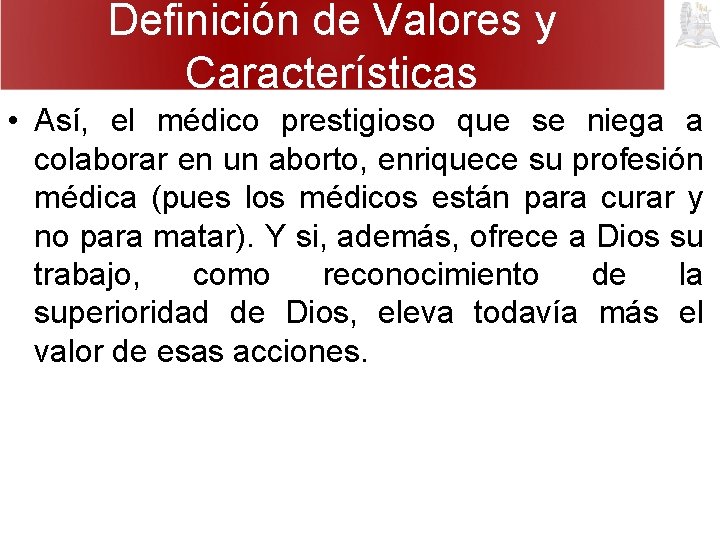 Definición de Valores y Características

• Así, el médico prestigioso que se niega a colaborar en un aborto, enriquece su profesión médica (pues los médicos están para curar y no para matar). Y si, además, ofrece a Dios su trabajo, como reconocimiento de la superioridad de Dios, eleva todavía más el valor de esas acciones.